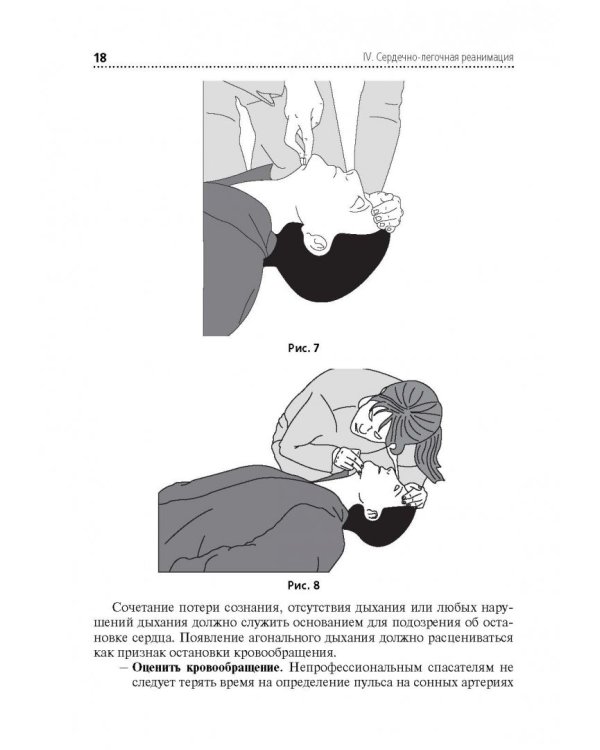 18

IV. Сердечно-легочная реанимация

Рис. 7

Рис. 8

Сочетание потери сознания, отсутствия дыхания или любых нарушений дыхания должно служить основанием для подозрения об остановке сердца. Появление агонального дыхания должно расцениваться как признак остановки кровообращения.

– Оценить кровообращение. Непрофессиональным спасателям не следует терять время на определение пульса на сонных артериях